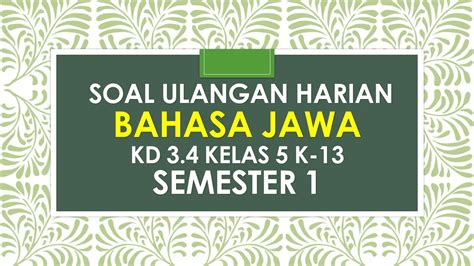 SOAL ULANGAN HARIAN
BAHASA JAWA
KD 3.4 KELAS 5 K-13
SEMESTER 1